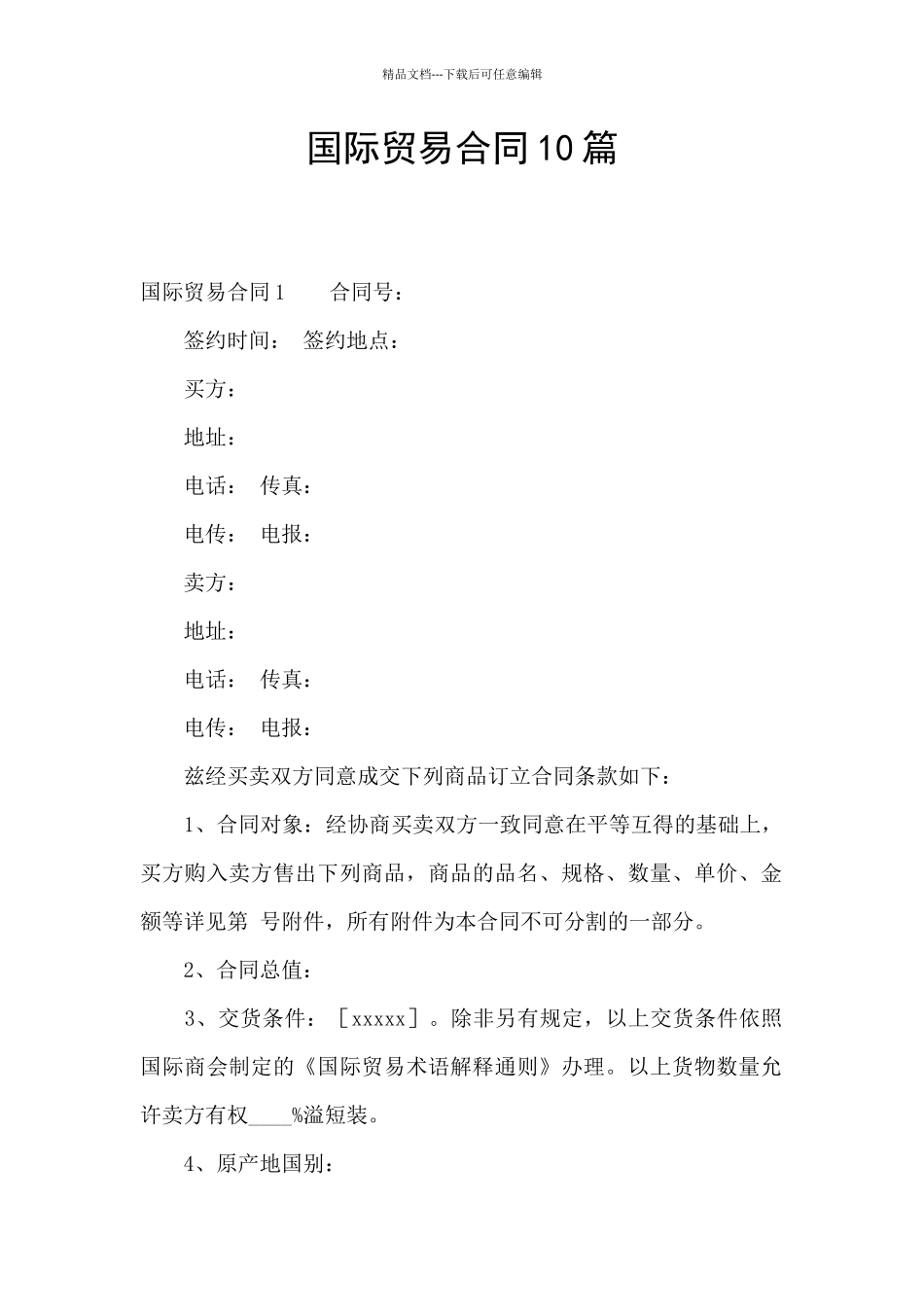 精品文档---下载后可任意编辑

国际贸易合同10篇

国际贸易合同1　　合同号：

签约时间：　签约地点：

买方：

地址：

电话：　传真：

电传：　电报：

卖方：

地址：

电话：　传真：

电传：　电报：

兹经买卖双方同意成交下列商品订立合同条款如下：

1、合同对象：经协商买卖双方一致同意在平等互得的基础上，买方购入卖方售出下列商品，商品的品名、规格、数量、单价、金额等详见第 号附件，所有附件为本合同不可分割的一部分。

2、合同总值：

3、交货条件：［xxxxx］。除非另有规定，以上交货条件依照国际商会制定的《国际贸易术语解释通则》办理。以上货物数量允许卖方有权____%溢短装。

4、原产地国别：